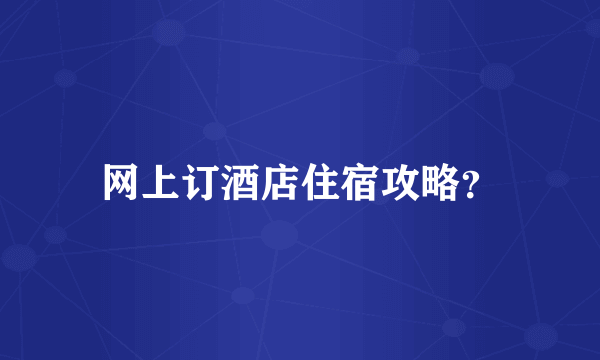 网上订酒店住宿攻略?